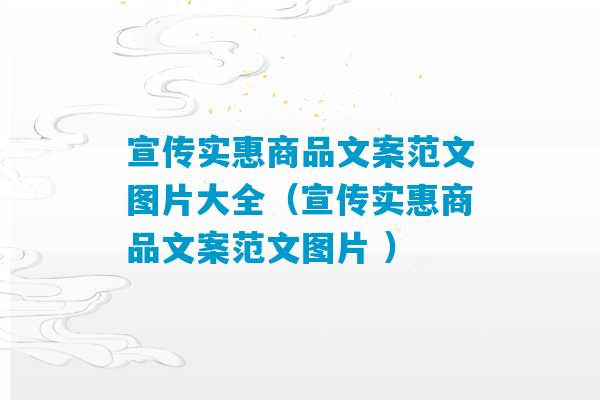 宣传实惠商品文案范文图片大全（宣传实惠商品文案范文图片 ）